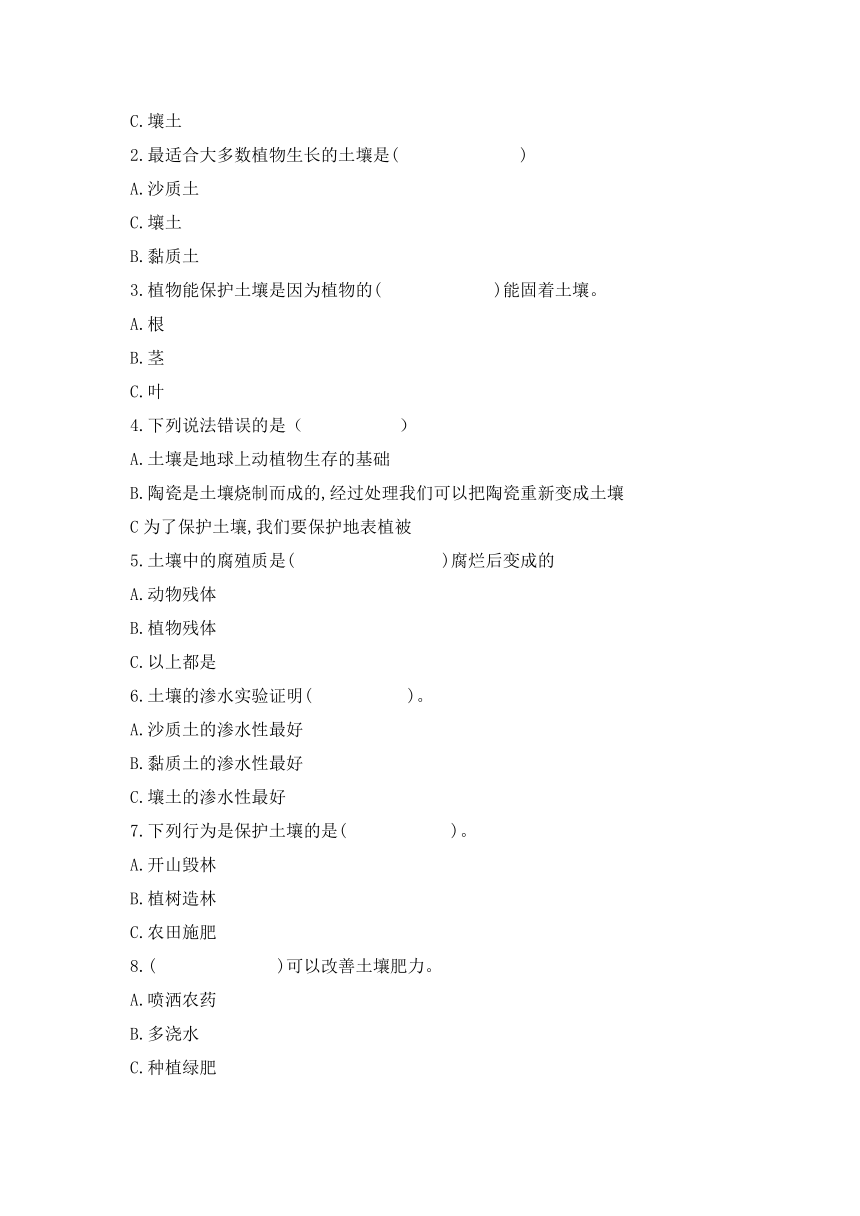 C.壤土
2.最适合大多数植物生长的土壤是(　　　　　　　)
A.沙质土
C.壤土
B.黏质土
3.植物能保护土壤是因为植物的(　　　　　　　)能固着土壤。
A.根
B.茎
C.叶
4.下列说法错误的是（　　　　　）
A.土壤是地球上动植物生存的基础
B.陶瓷是土壤烧制而成的,经过处理我们可以把陶瓷重新变成土壤
C 为了保护土壤,我们要保护地表植被
5.土壤中的腐殖质是(　　　　　　　　　)腐烂后变成的
A.动物残体
B.植物残体
C.以上都是
6.土壤的渗水实验证明(　　　　　)。
A.沙质土的渗水性最好
B.黏质土的渗水性最好
C.壤土的渗水性最好
7.下列行为是保护土壤的是(　　　　　　)。
A.开山毁林
B.植树造林
C.农田施肥
8.(　　　　　　　)可以改善土壤肥力。
A.喷洒农药
B.多浇水
C.种植绿肥